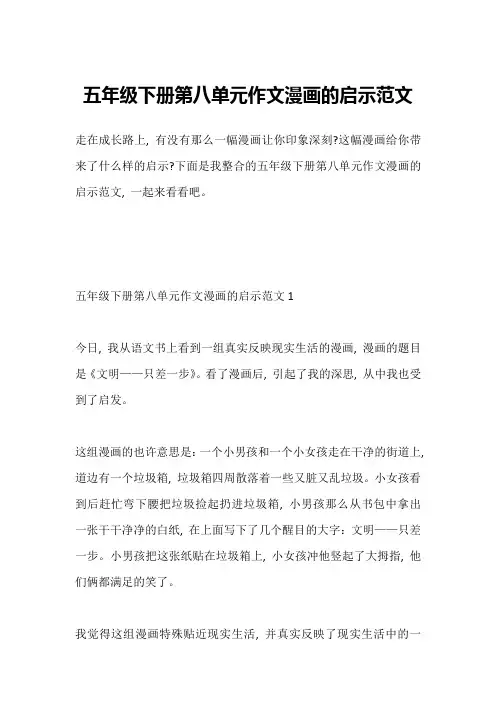 五年级下册第八单元作文漫画的启示范文

走在成长路上，有没有那么一幅漫画让你印象深刻?这幅漫画给你带来了什么样的启示?下面是我整合的五年级下册第八单元作文漫画的启示范文，一起来看看吧。

五年级下册第八单元作文漫画的启示范文 1

今日，我从语文书上看到一组真实反映现实生活的漫画，漫画的题目是《文明——只差一步》。看了漫画后，引起了我的深思，从中我也受到了启发。

这组漫画的也许意思是：一个小男孩和一个小女孩走在干净的街道上，道边有一个垃圾箱，垃圾箱四周散落着一些又脏又乱垃圾。小女孩看到后赶忙弯下腰把垃圾捡起扔进垃圾箱，小男孩那么从书包中拿出一张干干净净的白纸，在上面写下了几个醒目的大字：文明——只差一步。小男孩把这张纸贴在垃圾箱上，小女孩冲他竖起了大拇指，他们俩都满足的笑了。

我觉得这组漫画特殊贴近现实生活，并真实反映了现实生活中的一